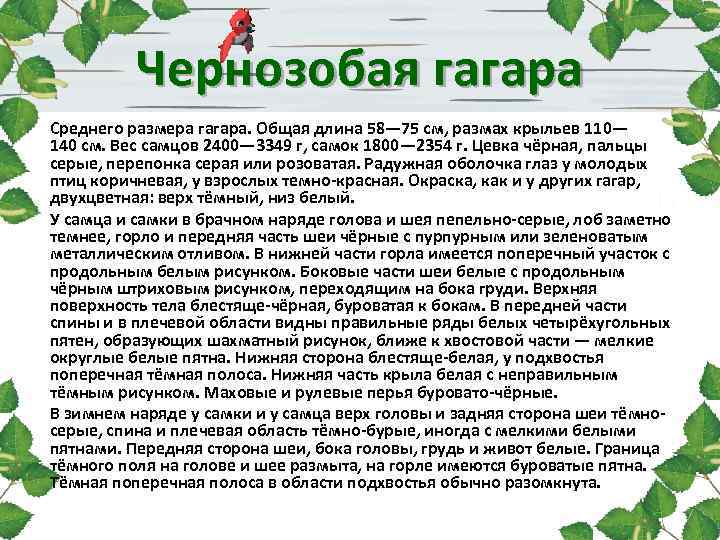 Чернозобая гагара

Среднего размера гагара. Общая длина 58—75 см, размах крыльев 110—140 см. Вес самцов 2400—3349 г, самок 1800—2354 г. Цевка чёрная, пальцы серые, перепонка серая или розоватая. Радужная оболочка глаз у молодых птиц коричневая, у взрослых темно-красная. Окраска, как и у других гагар, двухцветная: верх тёмный, низ белый.

У самца и самки в брачном наряде голова и шея пепельно-серые, лоб заметно темнее, горло и передняя часть шеи чёрные с пурпурным или зеленоватым металлическим отливом. В нижней части горла имеется поперечный участок с продольным белым рисунком. Боковые части шеи белые с продольным чёрным штриховым рисунком, переходящим на бока груди. Верхняя поверхность тела блестяще-чёрная, буроватая к бокам. В передней части спины и в плечевой области видны правильные ряды белых четырёхугольных пятен, образующих шахматный рисунок, ближе к хвостовой части — мелкие округлые белые пятна. Нижняя сторона блестяще-белая, у подхвостья поперечная тёмная полоса. Нижняя часть крыла белая с неправильным тёмным рисунком. Маховые и рулевые перья буровато-чёрные.

В зимнем наряде у самки и у самца верх головы и задняя сторона шеи тёмно-серые, спина и плечевая область тёмно-бурые, иногда с мелкими белыми пятнами. Передняя сторона шеи, бока головы, грудь и живот белые. Граница тёмного поля на голове и шее размыта, на горле имеются буроватые пятна. Тёмная поперечная полоса в области подхвостья обычно разомкнута.